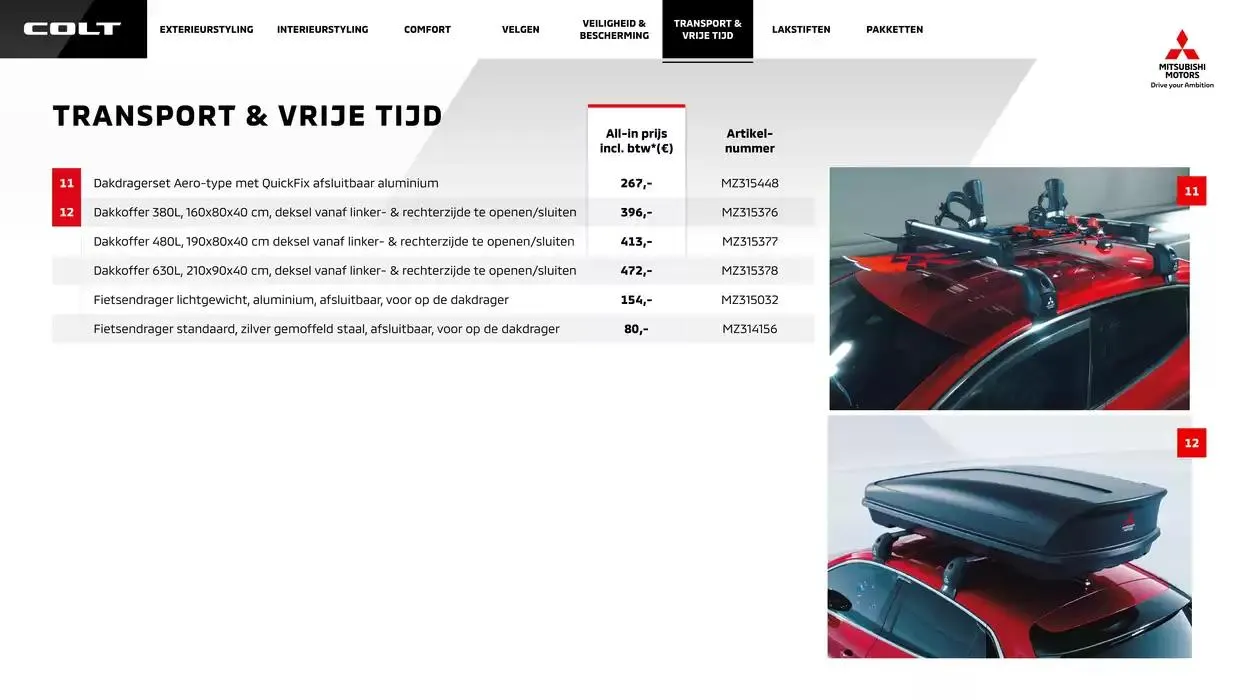 COLT

EXTERIEURSTYLING
INTERIEURSTYLING
COMFORT
VELGEN
VEILIGHEID & BESCHERMING
TRANSPORT & VRIJE TIJD
LAKSTIFTEN
PAKKETTEN

MITSUBISHI MOTORS
Drive your Ambition

TRANSPORT & VRIJE TIJD

| | | All-in prijs incl. btw*(€) | Artikel-nummer |
|---|---|---|---|
| 11 | Dakdragerset Aero-type met QuickFix afsluitbaar aluminium | 267,- | MZ315448 |
| 12 | Dakkoffer 380L, 160x80x40 cm, deksel vanaf linker- & rechterzijde te openen/sluiten | 396,- | MZ315376 |
| | Dakkoffer 480L, 190x80x40 cm deksel vanaf linker- & rechterzijde te openen/sluiten | 413,- | MZ315377 |
| | Dakkoffer 630L, 210x90x40 cm, deksel vanaf linker- & rechterzijde te openen/sluiten | 472,- | MZ315378 |
| | Fietsendrager lichtgewicht, aluminium, afsluitbaar, voor op de dakdrager | 154,- | MZ315032 |
| | Fietsendrager standaard, zilver gemoffeld staal, afsluitbaar, voor op de dakdrager | 80,- | MZ314156 |

11

12